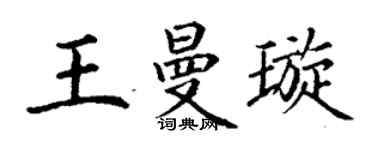 王曼璇
词典网